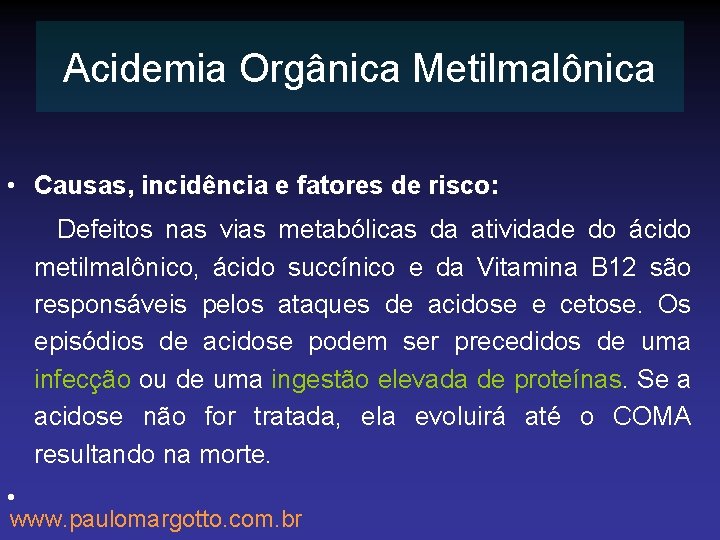 Acidemia Orgânica Metilmalônica

• Causas, incidência e fatores de risco:

Defeitos nas vias metabólicas da atividade do ácido metilmalônico, ácido succínico e da Vitamina B12 são responsáveis pelos ataques de acidose e cetose. Os episódios de acidose podem ser precedidos de uma infecção ou de uma ingestão elevada de proteínas. Se a acidose não for tratada, ela evoluirá até o COMA resultando na morte.

•

www.paulomargotto.com.br